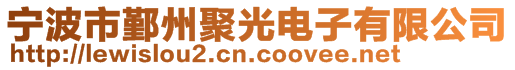 宁波市鄞州聚光电子有限公司
http://lewislou2.cn.coovee.net